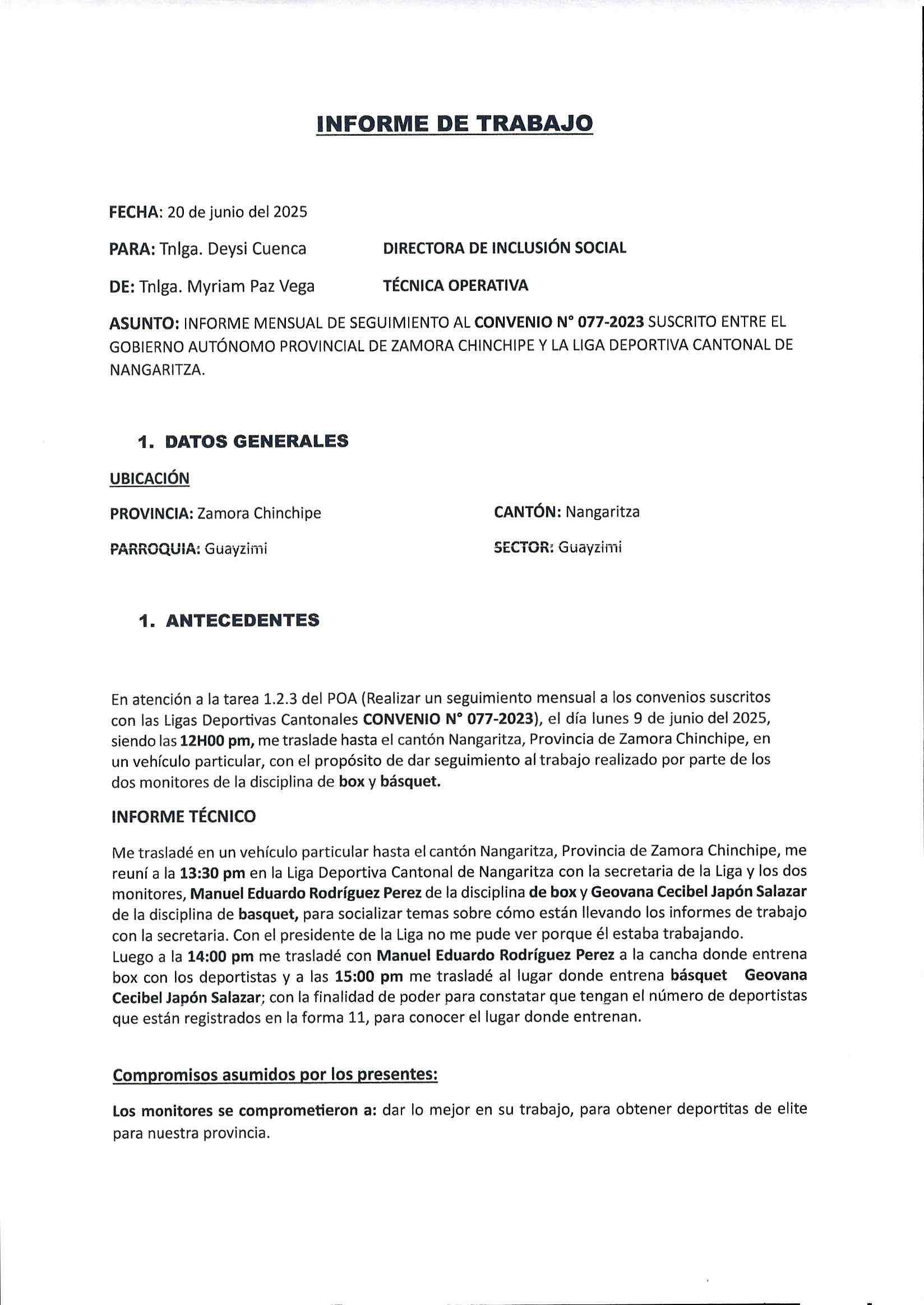 INFORME DE TRABAJO

FECHA: 20 de junio del 2025

PARA: Tnlga. Deysi Cuenca DIRECTORA DE INCLUSIÓN SOCIAL

DE: Tnlga. Myriam Paz Vega TÉCNICA OPERATIVA

ASUNTO: INFORME MENSUAL DE SEGUIMIENTO AL CONVENIO N° 077-2023 SUSCRITO ENTRE EL GOBIERNO AUTÓNOMO PROVINCIAL DE ZAMORA CHINCHIPE Y LA LIGA DEPORTIVA CANTONAL DE NANGARITZA.

1. DATOS GENERALES

UBICACIÓN

PROVINCIA: Zamora Chinchipe

CANTÓN: Nangaritza

PARROQUIA: Guayzimi

SECTOR: Guayzimi

1. ANTECEDENTES

En atención a la tarea 1.2.3 del POA (Realizar un seguimiento mensual a los convenios suscritos con las Ligas Deportivas Cantonales CONVENIO N° 077-2023), el día lunes 9 de junio del 2025, siendo las 12H00 pm, me traslade hasta el cantón Nangaritza, Provincia de Zamora Chinchipe, en un vehículo particular, con el propósito de dar seguimiento al trabajo realizado por parte de los dos monitores de la disciplina de box y básquet.

INFORME TÉCNICO

Me trasladé en un vehículo particular hasta el cantón Nangaritza, Provincia de Zamora Chinchipe, me reuní a la 13:30 pm en la Liga Deportiva Cantonal de Nangaritza con la secretaria de la Liga y los dos monitores, Manuel Eduardo Rodríguez Perez de la disciplina de box y Geovana Cecibel Japón Salazar de la disciplina de basquet, para socializar temas sobre cómo están llevando los informes de trabajo con la secretaria. Con el presidente de la Liga no me pude ver porque él estaba trabajando.
Luego a la 14:00 pm me trasladé con Manuel Eduardo Rodríguez Perez a la cancha donde entrena box con los deportistas y a las 15:00 pm me trasladé al lugar donde entrena básquet Geovana Cecibel Japón Salazar; con la finalidad de poder para constatar que tengan el número de deportistas que están registrados en la forma 11, para conocer el lugar donde entrenan.

Compromisos asumidos por los presentes:

Los monitores se comprometieron a: dar lo mejor en su trabajo, para obtener deportitas de elite para nuestra provincia.